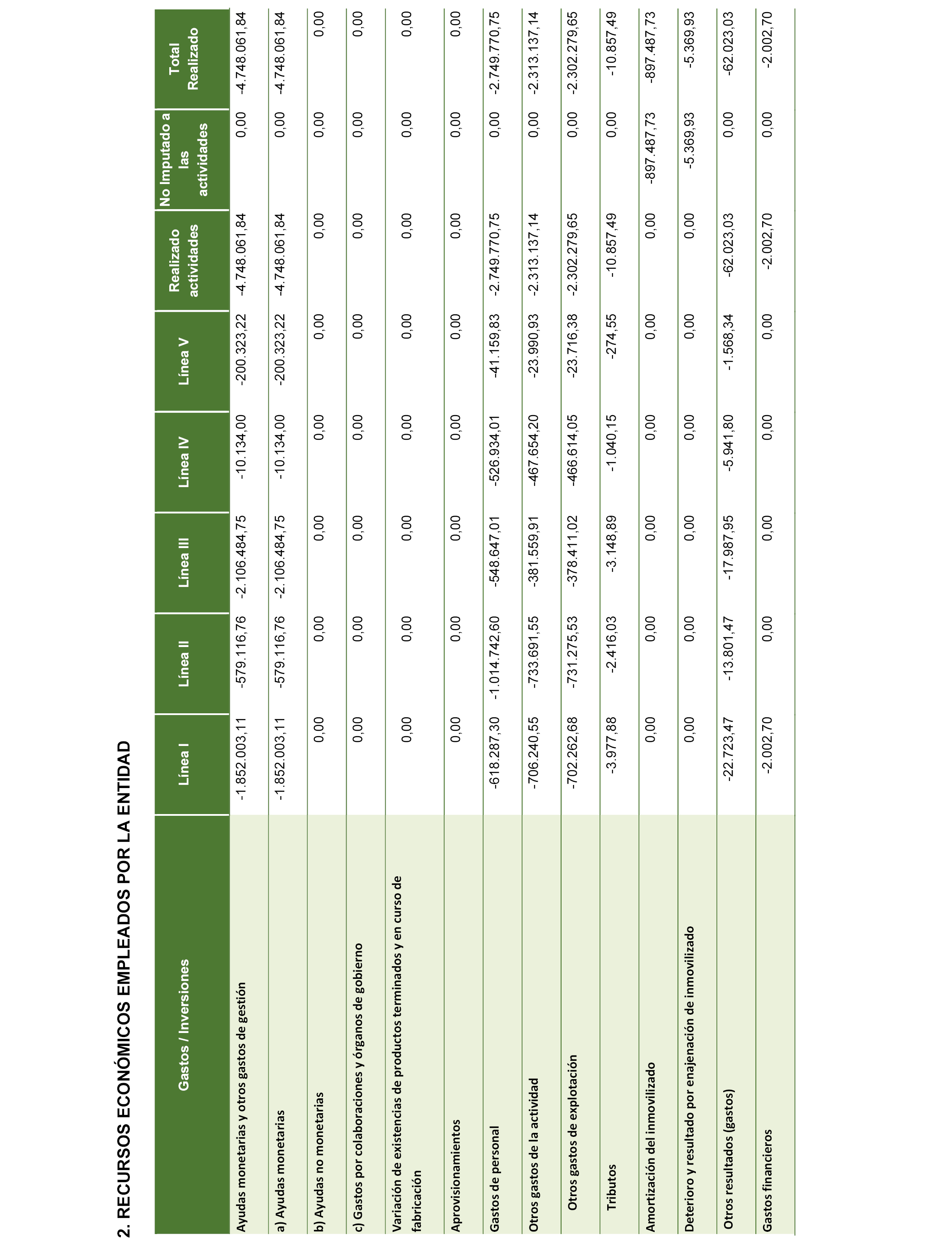 2. RECURSOS ECONÓMICOS EMPLEADOS POR LA ENTIDAD

| Gastos / Inversiones | Línea I | Línea II | Línea III | Línea IV | Línea V | Realizado actividades | No Imputado a las actividades | Total Realizado |
|---|---|---|---|---|---|---|---|---|
| Ayudas monetarias y otros gastos de gestión | -1.852.003,11 | -579.116,76 | -2.106.484,75 | -10.134,00 | -200.323,22 | -4.748.061,84 | 0,00 | -4.748.061,84 |
| a) Ayudas monetarias | -1.852.003,11 | -579.116,76 | -2.106.484,75 | -10.134,00 | -200.323,22 | -4.748.061,84 | 0,00 | -4.748.061,84 |
| b) Ayudas no monetarias | 0,00 | 0,00 | 0,00 | 0,00 | 0,00 | 0,00 | 0,00 | 0,00 |
| c) Gastos por colaboraciones y órganos de gobierno | 0,00 | 0,00 | 0,00 | 0,00 | 0,00 | 0,00 | 0,00 | 0,00 |
| Variación de existencias de productos terminados y en curso de fabricación | 0,00 | 0,00 | 0,00 | 0,00 | 0,00 | 0,00 | 0,00 | 0,00 |
| Aprovisionamientos | 0,00 | 0,00 | 0,00 | 0,00 | 0,00 | 0,00 | 0,00 | 0,00 |
| Gastos de personal | -618.287,30 | -1.014.742,60 | -548.647,01 | -526.934,01 | -41.159,83 | -2.749.770,75 | 0,00 | -2.749.770,75 |
| Otros gastos de la actividad | -706.240,55 | -733.691,55 | -381.559,91 | -467.654,20 | -23.990,93 | -2.313.137,14 | 0,00 | -2.313.137,14 |
| Otros gastos de explotación | -702.262,68 | -731.275,53 | -378.411,02 | -466.614,05 | -23.716,38 | -2.302.279,65 | 0,00 | -2.302.279,65 |
| Tributos | -3.977,88 | -2.416,03 | -3.148,89 | -1.040,15 | -274,55 | -10.857,49 | 0,00 | -10.857,49 |
| Amortización del inmovilizado | 0,00 | 0,00 | 0,00 | 0,00 | 0,00 | 0,00 | -897.487,73 | -897.487,73 |
| Deterioro y resultado por enajenación de inmovilizado | 0,00 | 0,00 | 0,00 | 0,00 | 0,00 | 0,00 | -5.369,93 | -5.369,93 |
| Otros resultados (gastos) | -22.723,47 | -13.801,47 | -17.987,95 | -5.941,80 | -1.568,34 | -62.023,03 | 0,00 | -62.023,03 |
| Gastos financieros | -2.002,70 | 0,00 | 0,00 | 0,00 | 0,00 | -2.002,70 | 0,00 | -2.002,70 |